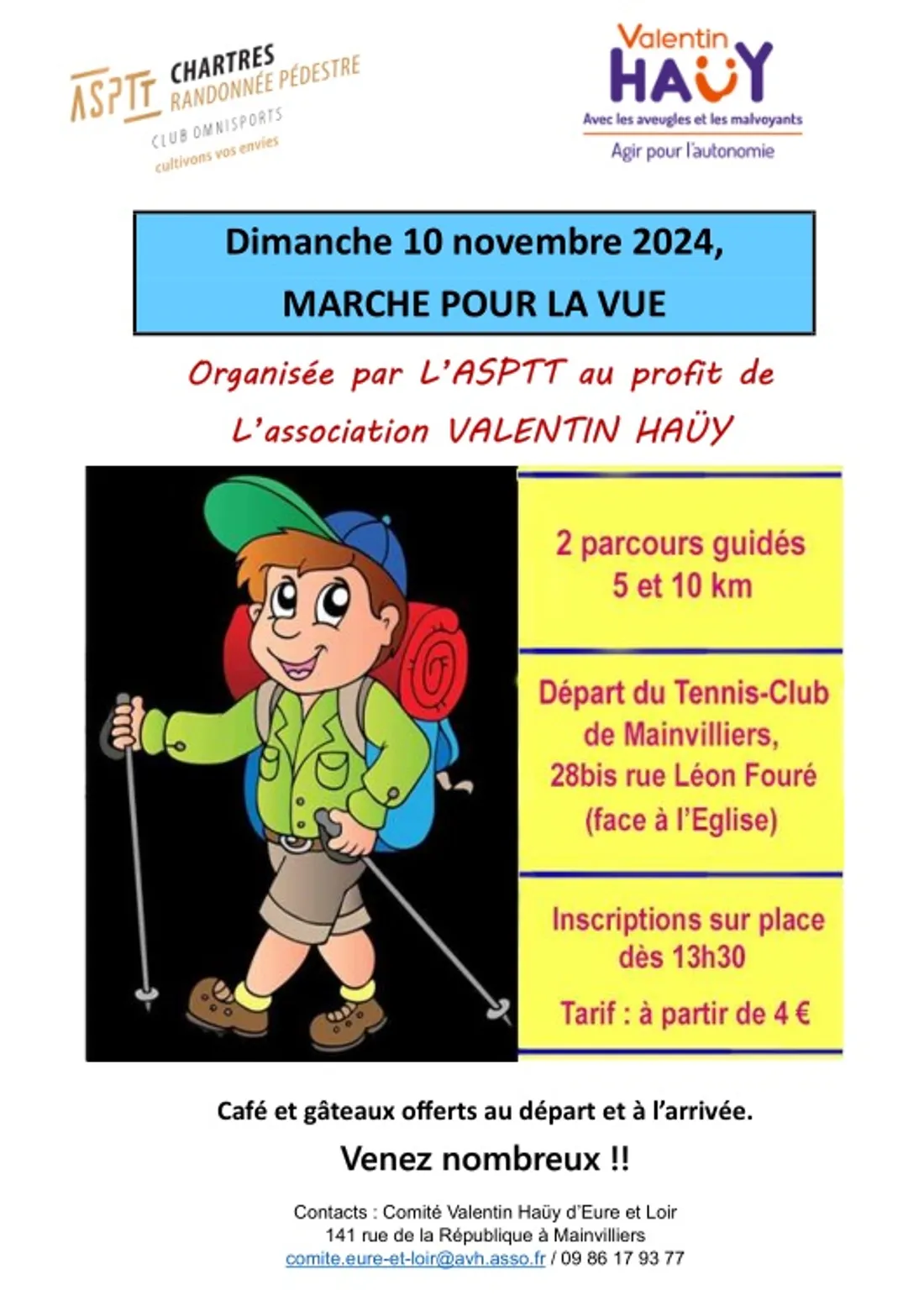 ASPTT CHARTRES RANDONNÉE PÉDESTRE
CLUB OMNISPORTS
cultivons vos envies

Valentin HAÜY
Avec les aveugles et les malvoyants
Agir pour l'autonomie

Dimanche 10 novembre 2024,
MARCHE POUR LA VUE

Organisée par L'ASPTT au profit de L'association VALENTIN HAÜY

2 parcours guidés
5 et 10 km

Départ du Tennis-Club de Mainvilliers, 28bis rue Léon Fouré (face à l'Eglise)

Inscriptions sur place dès 13h30

Tarif : à partir de 4 €

Café et gâteaux offerts au départ et à l'arrivée.

Venez nombreux !!

Contacts : Comité Valentin Haüy d'Eure et Loir
141 rue de la République à Mainvilliers
comite.eure-et-loir@avh.asso.fr / 09 86 17 93 77